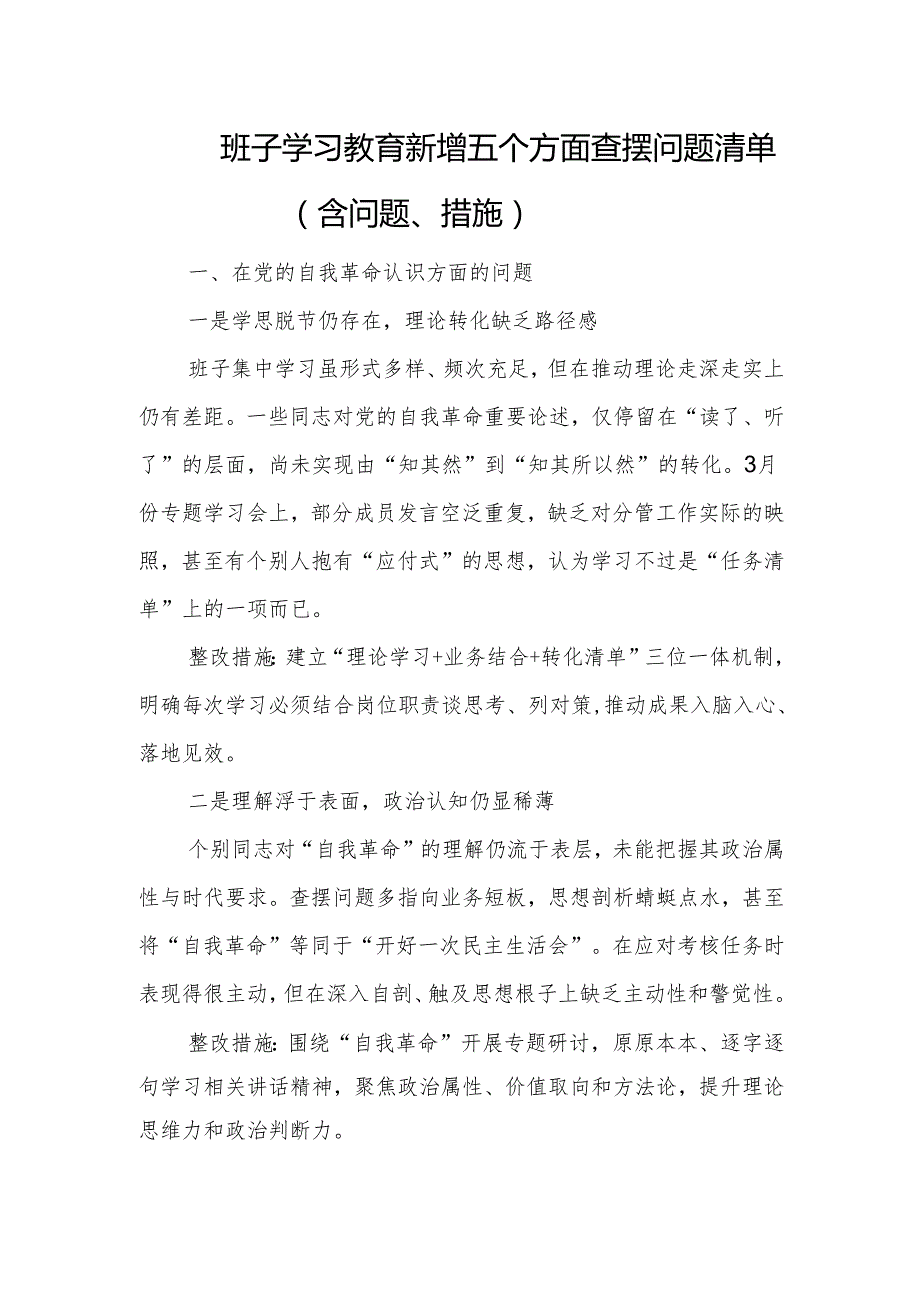 班子学习教育新增五个方面查摆问题清单

（含问题、措施）

一、在党的自我革命认识方面的问题

一是学思脱节仍存在，理论转化缺乏路径感

班子集中学习虽形式多样、频次充足，但在推动理论走深走实上仍有差距。一些同志对党的自我革命重要论述，仅停留在“读了、听了”的层面，尚未实现由“知其然”到“知其所以然”的转化。3月份专题学习会上，部分成员发言空泛重复，缺乏对分管工作实际的映照，甚至有个别人抱有“应付式”的思想，认为学习不过是“任务清单”上的一项而已。

整改措施：建立“理论学习+业务结合+转化清单”三位一体机制，明确每次学习必须结合岗位职责谈思考、列对策，推动成果入脑入心、落地见效。

二是理解浮于表面，政治认知仍显稀薄

个别同志对“自我革命”的理解仍流于表层，未能把握其政治属性与时代要求。查摆问题多指向业务短板，思想剖析蜻蜓点水，甚至将“自我革命”等同于“开好一次民主生活会”。在应对考核任务时表现得很主动，但在深入自剖、触及思想根子上缺乏主动性和警觉性。

整改措施：围绕“自我革命”开展专题研讨，原原本本、逐字逐句学习相关讲话精神，聚焦政治属性、价值取向和方法论，提升理论思维力和政治判断力。